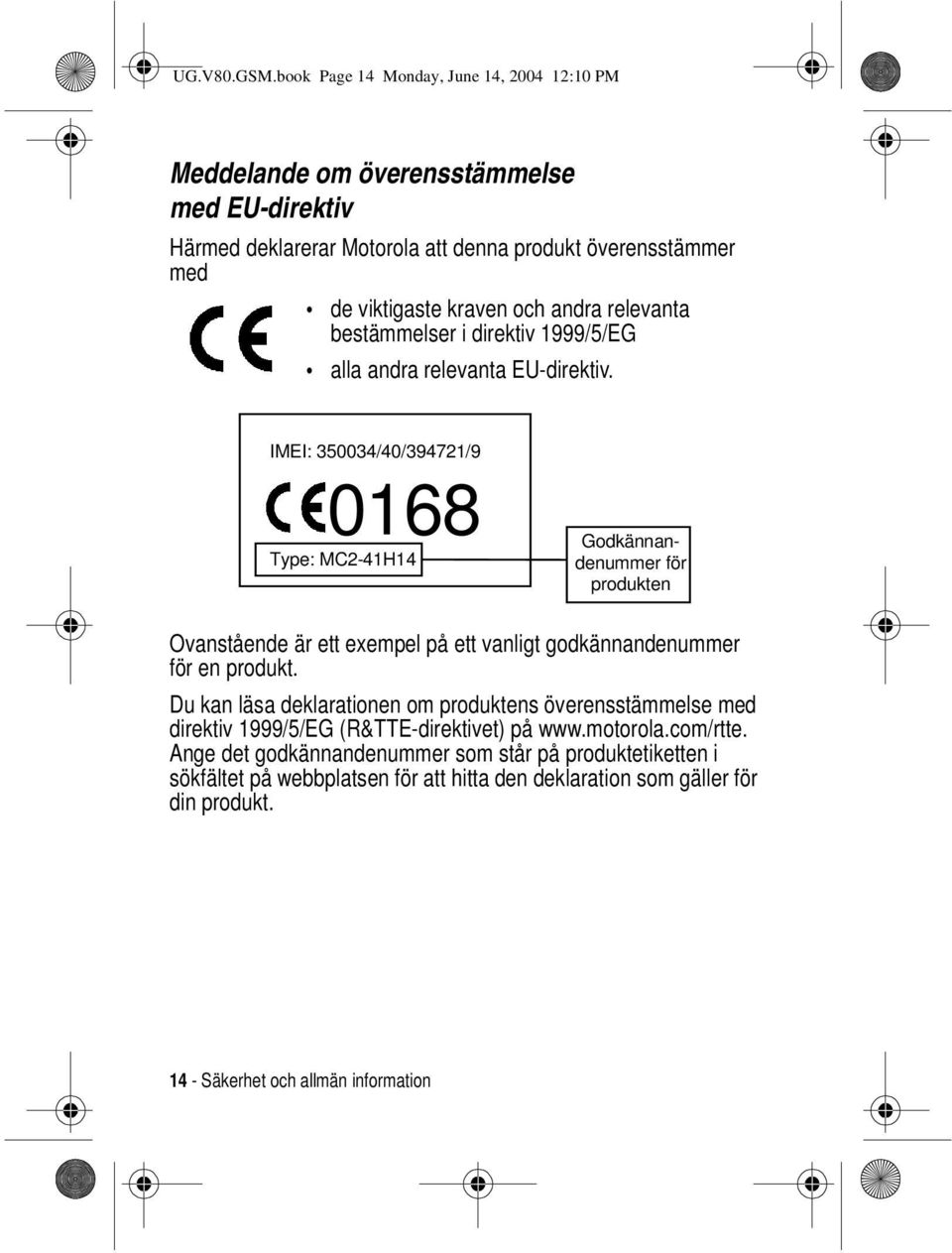 UG.V80.GSM.book Page 14 Monday, June 14, 2004 12:10 PM

Meddelande om överensstämmelse med EU-direktiv

Härmed deklarerar Motorola att denna produkt överensstämmer med

CE

• de viktigaste kraven och andra relevanta bestämmelser i direktiv 1999/5/EG
• alla andra relevanta EU-direktiv.

IMEI: 350034/40/394721/9

CE 0168

Type: MC2-41H14

Godkännandenummer för produkten

Ovanstående är ett exempel på ett vanligt godkännandenummer för en produkt.

Du kan läsa deklarationen om produktens överensstämmelse med direktiv 1999/5/EG (R&TTE-direktivet) på www.motorola.com/rtte. Ange det godkännandenummer som står på produktetiketten i sökfältet på webbplatsen för att hitta den deklaration som gäller för din produkt.

14 - Säkerhet och allmän information